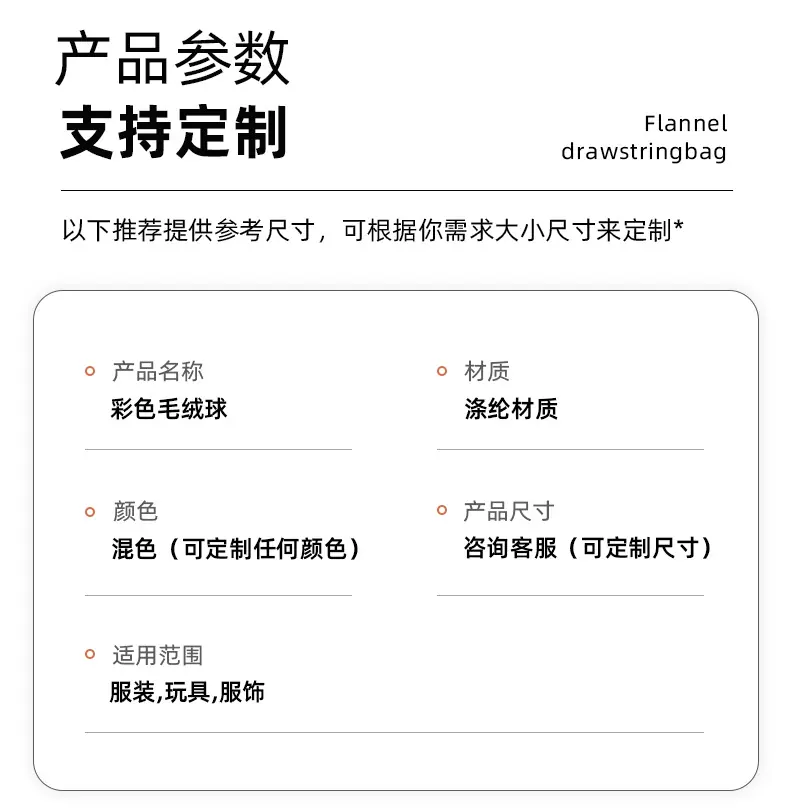 产品参数
支持定制

Flannel
drawstringbag

以下推荐提供参考尺寸，可根据你需求大小尺寸来定制*

产品名称
彩色毛绒球

材质
涤纶材质

颜色
混色（可定制任何颜色）

产品尺寸
咨询客服（可定制尺寸）

适用范围
服装,玩具,服饰